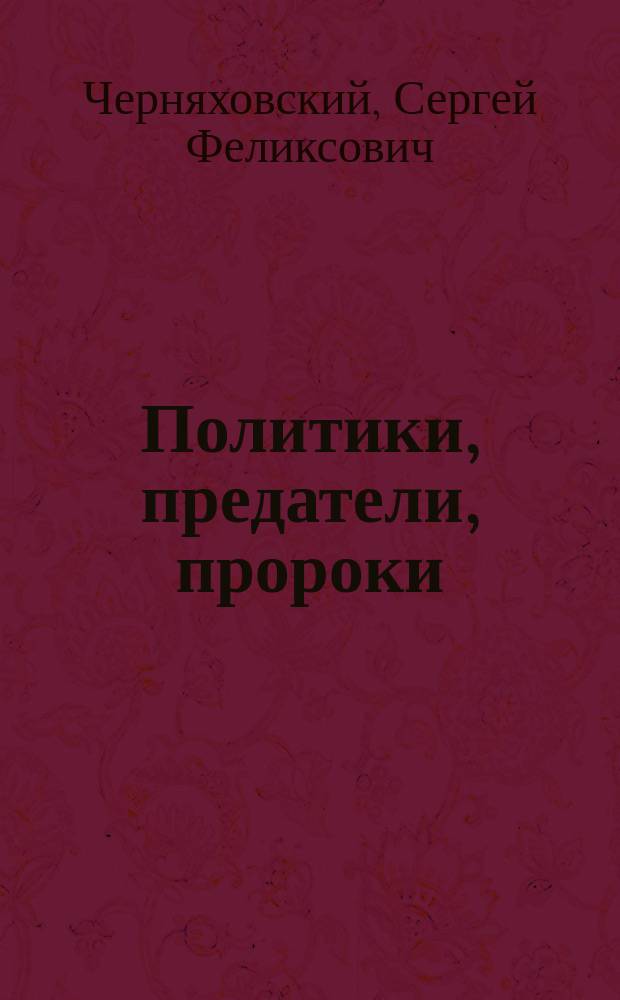 Черняховский, Сергей Феликсович

Политики, предатели, пророки